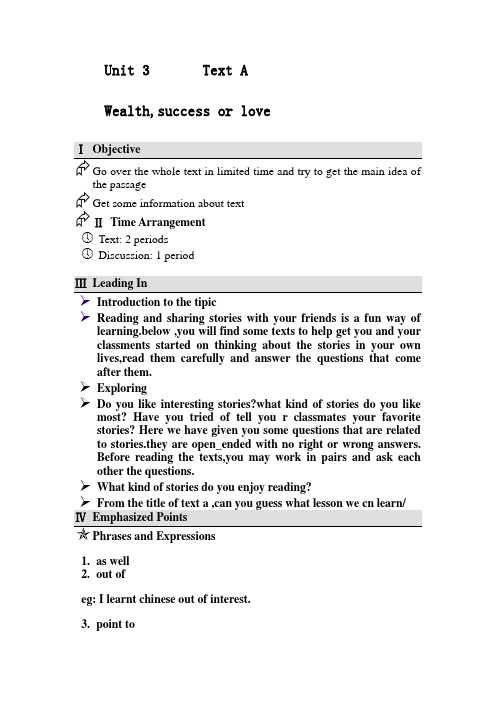 Unit 3 Text A

Wealth, success or love

Ⅰ Objective

Go over the whole text in limited time and try to get the main idea of the passage

Get some information about text

Ⅱ Time Arrangement

Text: 2 periods

Discussion: 1 period

Ⅲ Leading In

Introduction to the tipic

Reading and sharing stories with your friends is a fun way of learning.below ,you will find some texts to help get you and your classments started on thinking about the stories in your own lives,read them carefully and answer the questions that come after them.

Exploring

Do you like interesting stories?what kind of stories do you like most? Have you tried of tell you r classmates your favorite stories? Here we have given you some questions that are related to stories.they are open_ended with no right or wrong answers. Before reading the texts,you may work in pairs and ask each other the questions.

What kind of stories do you enjoy reading?

From the title of text a ,can you guess what lesson we cn learn/

Ⅳ Emphasized Points

Phrases and Expressions

1. as well
2. out of

eg: I learnt chinese out of interest.

3. point to